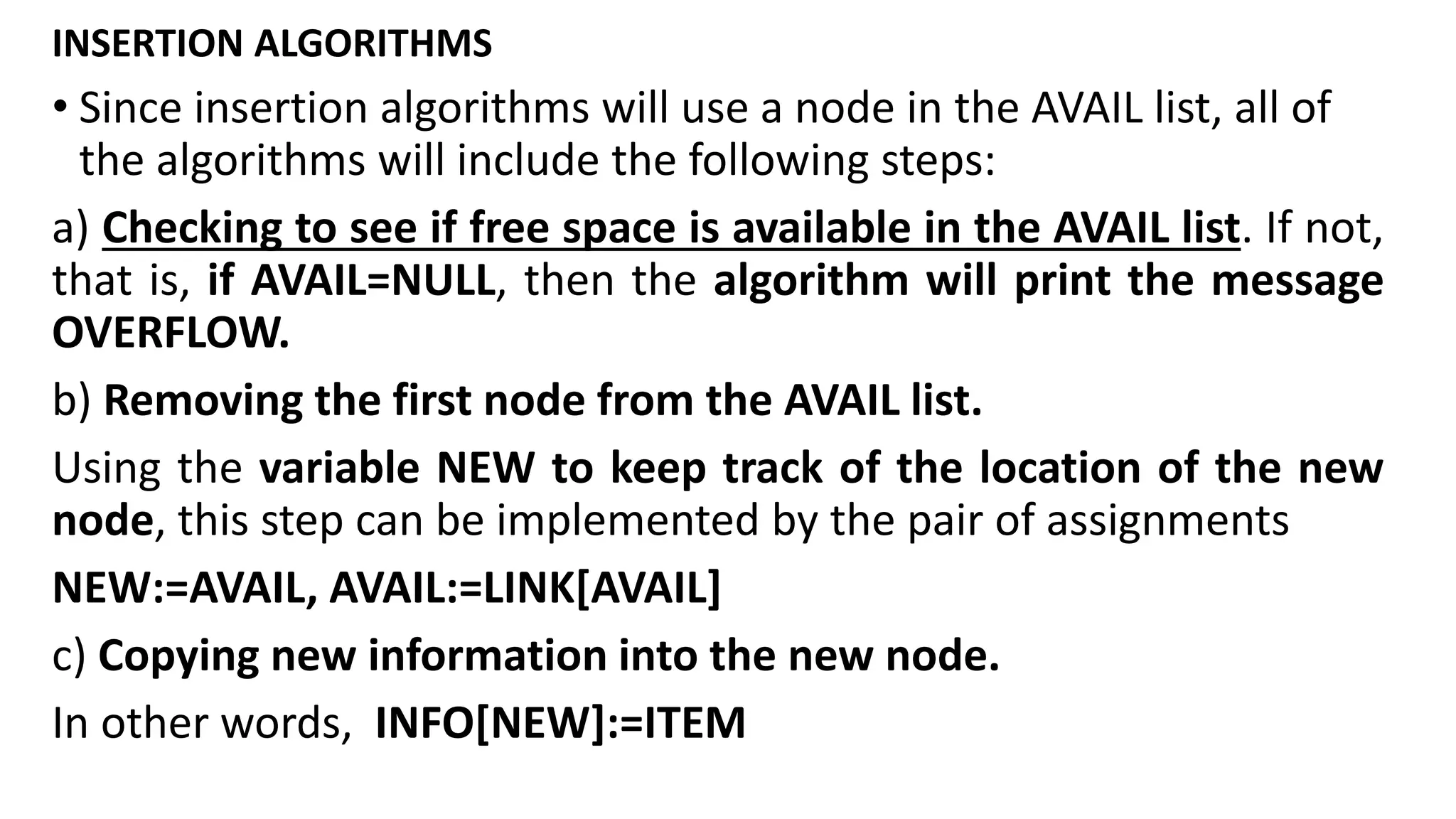 INSERTION ALGORITHMS

• Since insertion algorithms will use a node in the AVAIL list, all of the algorithms will include the following steps:

a) Checking to see if free space is available in the AVAIL list. If not, that is, if AVAIL=NULL, then the algorithm will print the message OVERFLOW.

b) Removing the first node from the AVAIL list.

Using the variable NEW to keep track of the location of the new node, this step can be implemented by the pair of assignments

NEW:=AVAIL, AVAIL:=LINK[AVAIL]

c) Copying new information into the new node.

In other words, INFO[NEW]:=ITEM